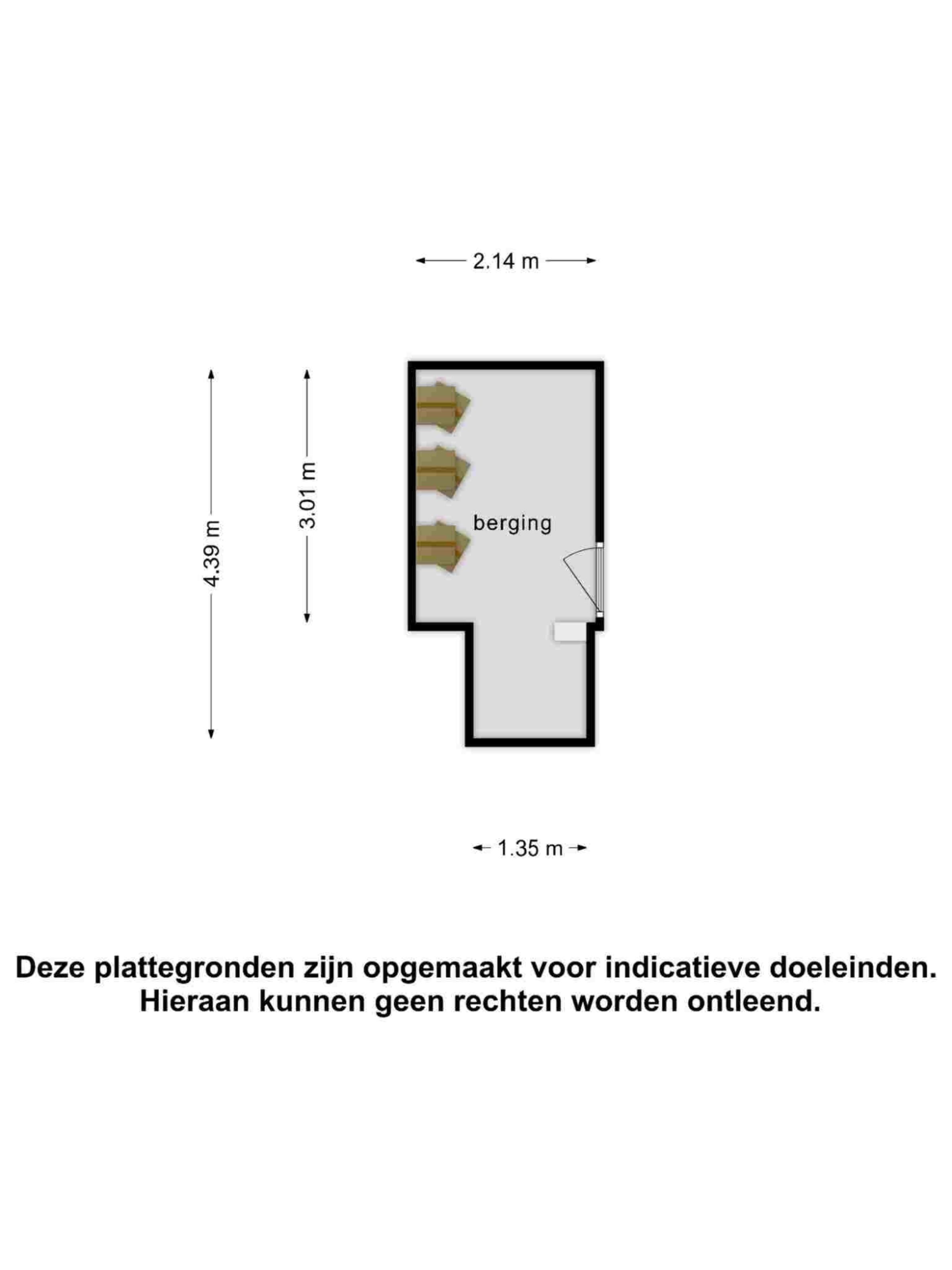 2.14 m

4.39 m

3.01 m

berging

1.35 m

Deze plattegronden zijn opgemaakt voor indicatieve doeleinden. Hieraan kunnen geen rechten worden ontleend.